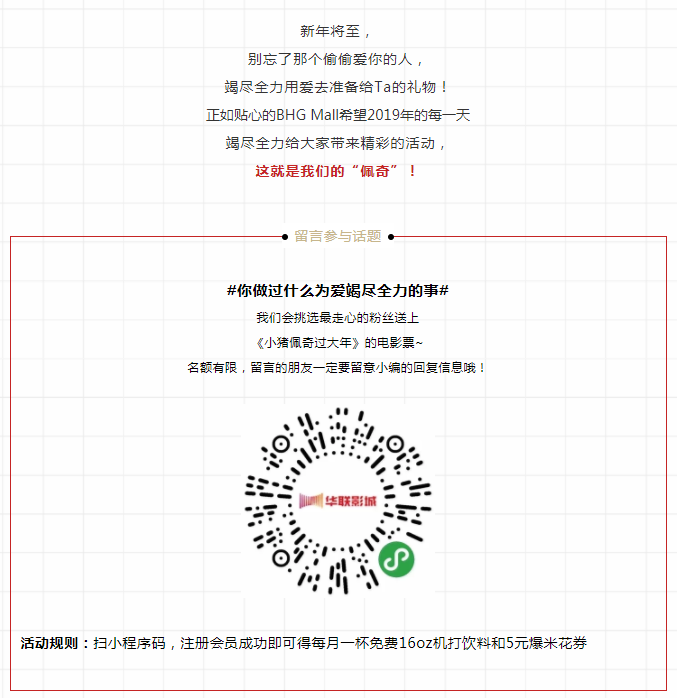 新年将至，
别忘了那个偷偷爱你的人，
竭尽全力用爱去准备给Ta的礼物！
正如贴心的BHG Mall希望2019年的每一天
竭尽全力给大家带来精彩的活动，
这就是我们的“佩奇”！

留言参与话题

#你做过什么为爱竭尽全力的事#
我们会挑选最走心的粉丝送上
《小猪佩奇过大年》的电影票~
名额有限，留言的朋友一定要留意小编的回复信息哦！

华联影城

活动规则：扫小程序码，注册会员成功即可得每月一杯免费16oz机打饮料和5元爆米花券